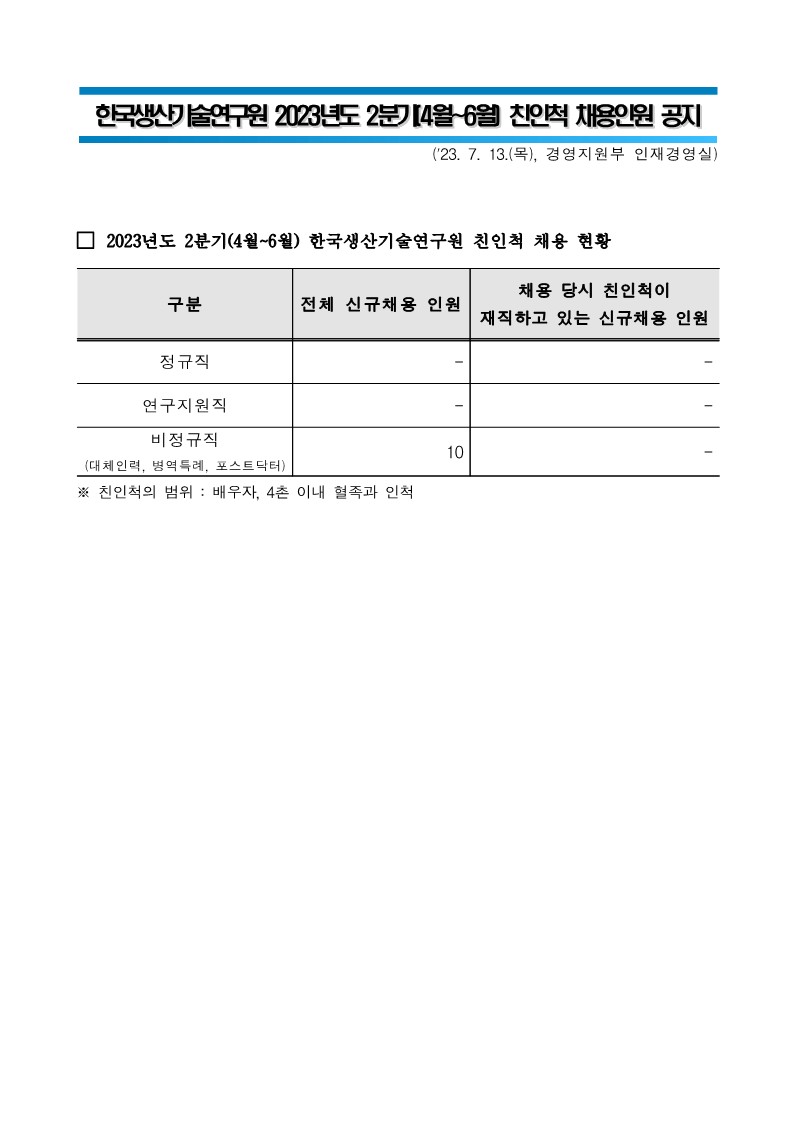 한국생산기술연구원 2023년도 2분기(4월~6월) 친인척 채용인원 공지

('23. 7. 13.(목), 경영지원부 인재경영실)

□ 2023년도 2분기(4월~6월) 한국생산기술연구원 친인척 채용 현황

| 구분 | 전체 신규채용 인원 | 채용 당시 친인척이 재직하고 있는 신규채용 인원 |
|---|---|---|
| 정규직 | - | - |
| 연구지원직 | - | - |
| 비정규직 (대체인력, 병역특례, 포스트닥터) | 10 | - |

※ 친인척의 범위 : 배우자, 4촌 이내 혈족과 인척